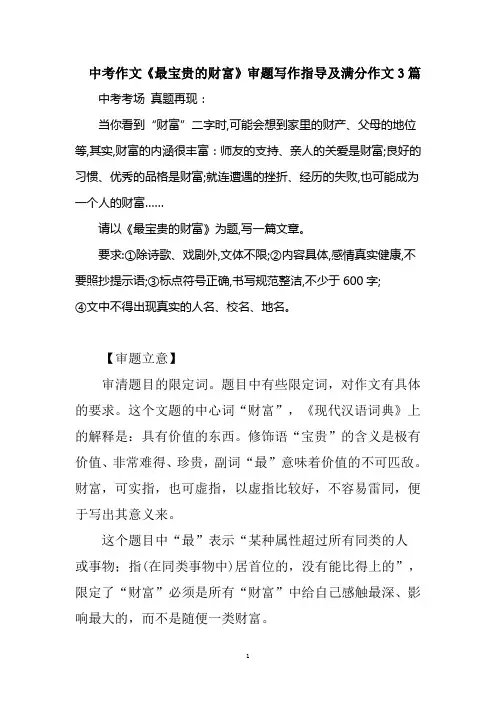 中考作文《最宝贵的财富》审题写作指导及满分作文3篇

中考考场 真题再现：

当你看到“财富”二字时,可能会想到家里的财产、父母的地位等,其实,财富的内涵很丰富：师友的支持、亲人的关爱是财富;良好的习惯、优秀的品格是财富;就连遭遇的挫折、经历的失败,也可能成为一个人的财富……

请以《最宝贵的财富》为题,写一篇文章。

要求:①除诗歌、戏剧外,文体不限;②内容具体,感情真实健康,不要照抄提示语;③标点符号正确,书写规范整洁,不少于600字;④文中不得出现真实的人名、校名、地名。

【审题立意】

审清题目的限定词。题目中有些限定词，对作文有具体的要求。这个文题的中心词“财富”，《现代汉语词典》上的解释是：具有价值的东西。修饰语“宝贵”的含义是极有价值、非常难得、珍贵，副词“最”意味着价值的不可匹敌。财富，可实指，也可虚指，以虚指比较好，不容易雷同，便于写出其意义来。

这个题目中“最”表示“某种属性超过所有同类的人或事物；指(在同类事物中)居首位的，没有能比得上的”，限定了“财富”必须是所有“财富”中给自己感触最深、影响最大的，而不是随便一类财富。

1